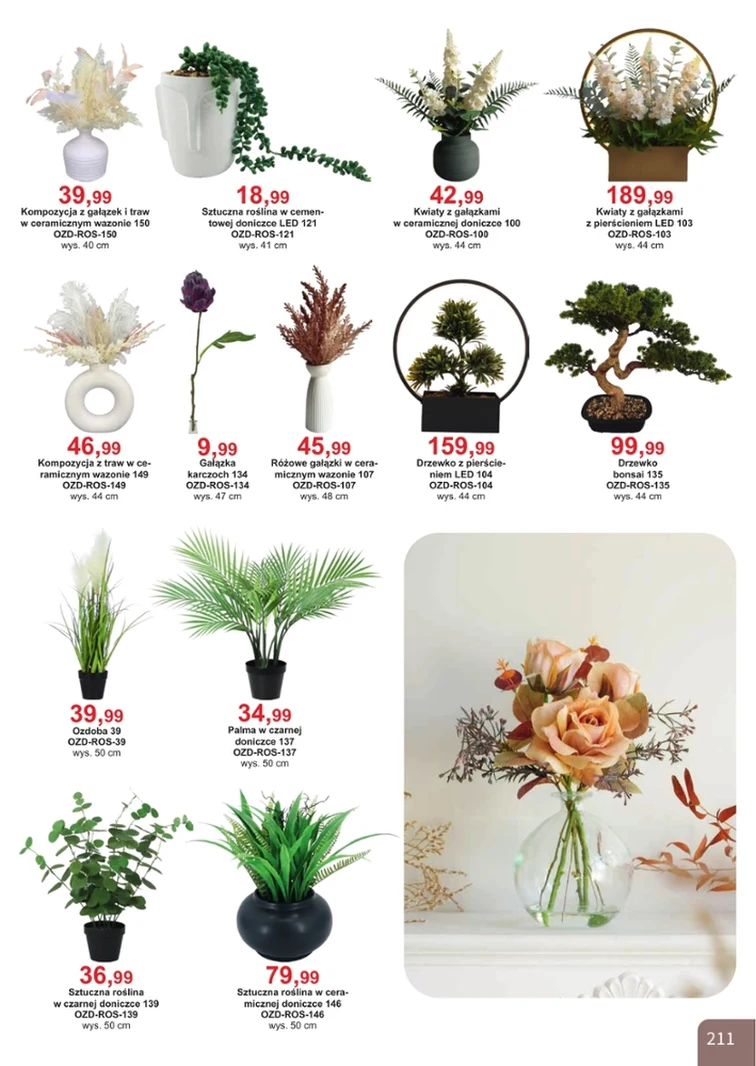 39,99
Kompozycja z gałązek i traw w ceramicznym wazonie 150
OZD-ROS-150
wys. 40 cm

18,99
Sztuczna roślina w cementowej doniczce LED 121
OZD-ROS-121
wys. 41 cm

42,99
Kwiaty z gałązkami w ceramicznej doniczce 100
OZD-ROS-100
wys. 44 cm

189,99
Kwiaty z gałązkami z pierścieniem LED 103
OZD-ROS-103
wys. 44 cm

46,99
Kompozycja z traw w ceramicznym wazonie 149
OZD-ROS-149
wys. 44 cm

9,99
Gałązka karczoch 134
OZD-ROS-134
wys. 47 cm

45,99
Różowe gałązki w ceramicznym wazonie 107
OZD-ROS-107
wys. 48 cm

159,99
Drzewko z pierścieniem LED 104
OZD-ROS-104
wys. 44 cm

99,99
Drzewko bonsai 135
OZD-ROS-135
wys. 44 cm

39,99
Ozdoba 39
OZD-ROS-39
wys. 50 cm

34,99
Palma w czarnej doniczce 137
OZD-ROS-137
wys. 50 cm

36,99
Sztuczna roślina w czarnej doniczce 139
OZD-ROS-139
wys. 50 cm

79,99
Sztuczna roślina w ceramicznej doniczce 146
OZD-ROS-146
wys. 50 cm

211